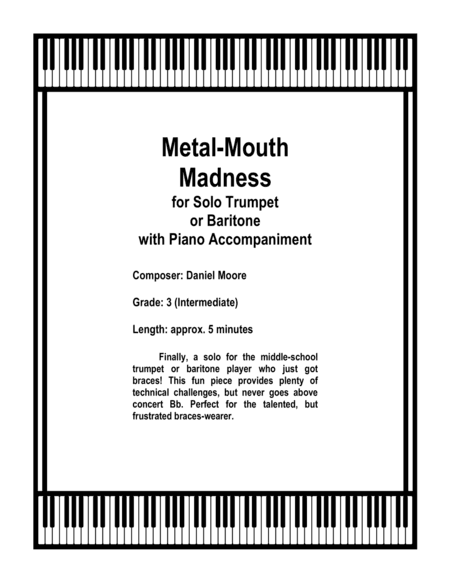 Metal-Mouth Madness
for Solo Trumpet or Baritone with Piano Accompaniment

Composer: Daniel Moore

Grade: 3 (Intermediate)

Length: approx. 5 minutes

Finally, a solo for the middle-school trumpet or baritone player who just got braces! This fun piece provides plenty of technical challenges, but never goes above concert Bb. Perfect for the talented, but frustrated braces-wearer.